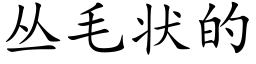 丛毛状的